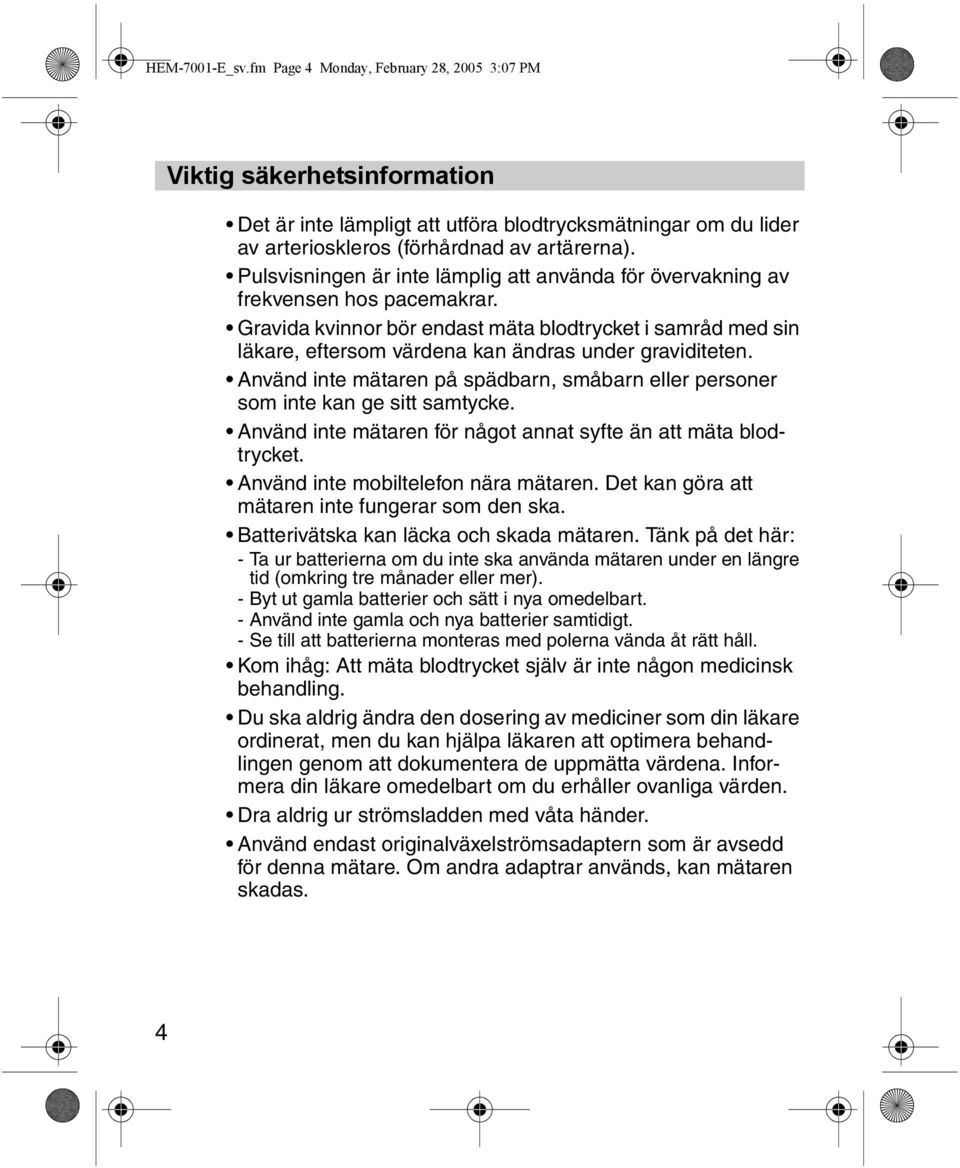 HEM-7001-E_sv.fm Page 4 Monday, February 28, 2005 3:07 PM

Viktig säkerhetsinformation

• Det är inte lämpligt att utföra blodtrycksmätningar om du lider av arterioskleros (förhårdnad av artärerna).

• Pulsvisningen är inte lämplig att använda för övervakning av frekvensen hos pacemakrar.

• Gravida kvinnor bör endast mäta blodtrycket i samråd med sin läkare, eftersom värdena kan ändras under graviditeten.

• Använd inte mätaren på spädbarn, småbarn eller personer som inte kan ge sitt samtycke.

• Använd inte mätaren för något annat syfte än att mäta blodtrycket.

• Använd inte mobiltelefon nära mätaren. Det kan göra att mätaren inte fungerar som den ska.

• Batterivätska kan läcka och skada mätaren. Tänk på det här:
- Ta ur batterierna om du inte ska använda mätaren under en längre tid (omkring tre månader eller mer).
- Byt ut gamla batterier och sätt i nya omedelbart.
- Använd inte gamla och nya batterier samtidigt.
- Se till att batterierna monteras med polerna vända åt rätt håll.

• Kom ihåg: Att mäta blodtrycket själv är inte någon medicinsk behandling.

• Du ska aldrig ändra den dosering av mediciner som din läkare ordinerat, men du kan hjälpa läkaren att optimera behandlingen genom att dokumentera de uppmätta värdena. Informera din läkare omedelbart om du erhåller ovanliga värden.

• Dra aldrig ur strömsladden med våta händer.

• Använd endast originalväxelströmsadaptern som är avsedd för denna mätare. Om andra adaptrar används, kan mätaren skadas.

4